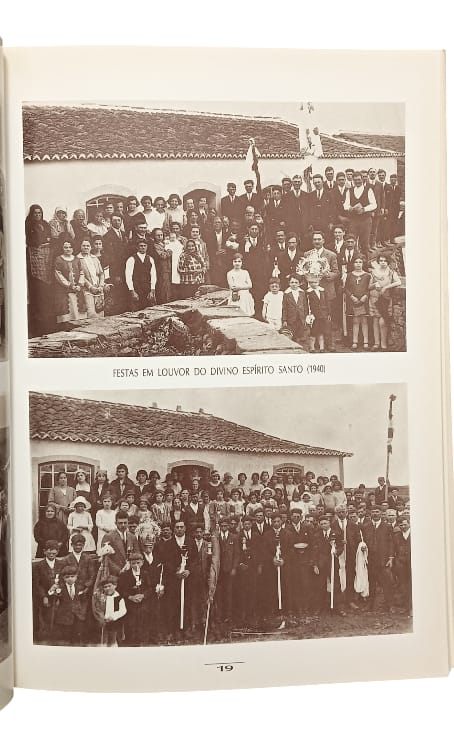 FESTAS EM LOUVOR DO DIVINO ESPÍRITO SANTO (1940)

19